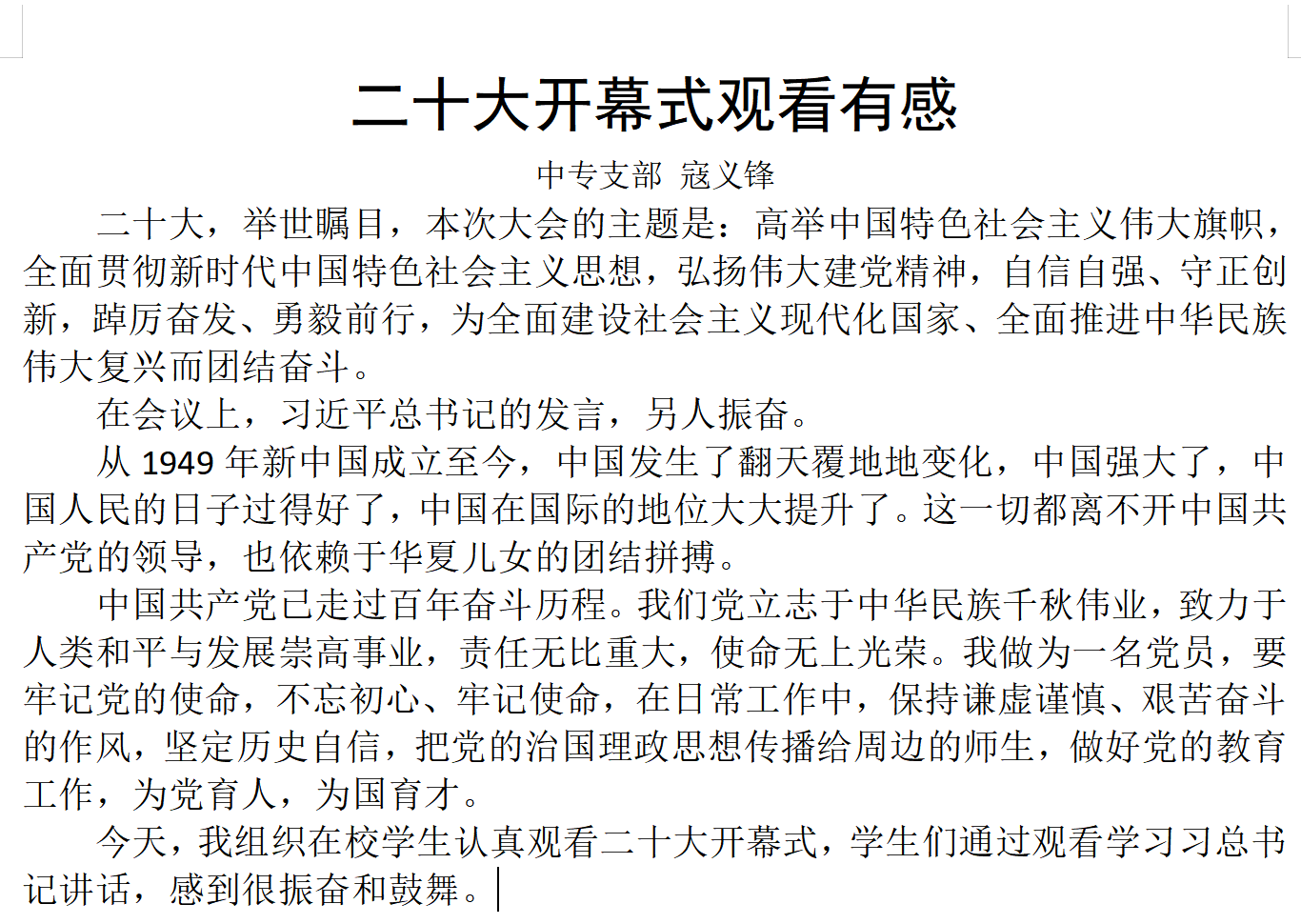 二十大开幕式观看有感

中专支部 寇义锋

二十大，举世瞩目，本次大会的主题是：高举中国特色社会主义伟大旗帜，全面贯彻新时代中国特色社会主义思想，弘扬伟大建党精神，自信自强、守正创新，踔厉奋发、勇毅前行，为全面建设社会主义现代化国家、全面推进中华民族伟大复兴而团结奋斗。

在会议上，习近平总书记的发言，另人振奋。

从 1949 年新中国成立至今，中国发生了翻天覆地地变化，中国强大了，中国人民的日子过得好了，中国在国际的地位大大提升了。这一切都离不开中国共产党的领导，也依赖于华夏儿女的团结拼搏。

中国共产党已走过百年奋斗历程。我们党立志于中华民族千秋伟业，致力于人类和平与发展崇高事业，责任无比重大，使命无上光荣。我做为一名党员，要牢记党的使命，不忘初心、牢记使命，在日常工作中，保持谦虚谨慎、艰苦奋斗的作风，坚定历史自信，把党的治国理政思想传播给周边的师生，做好党的教育工作，为党育人，为国育才。

今天，我组织在校学生认真观看二十大开幕式，学生们通过观看学习习总书记讲话，感到很振奋和鼓舞。